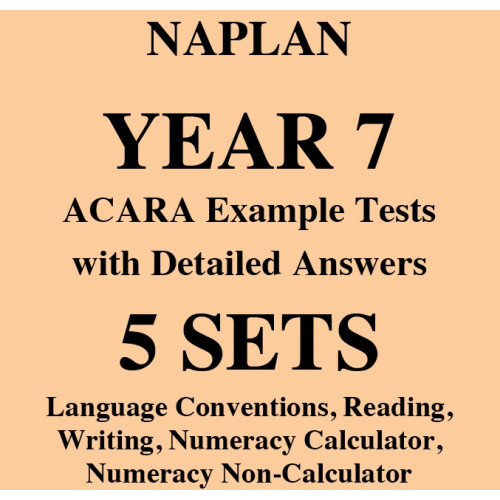 NAPLAN

YEAR 7

ACARA Example Tests with Detailed Answers

5 SETS

Language Conventions, Reading, Writing, Numeracy Calculator, Numeracy Non-Calculator